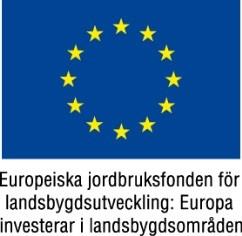 Europeiska jordbruksfonden för landsbygdsutveckling: Europa investerar i landsbygdsområden